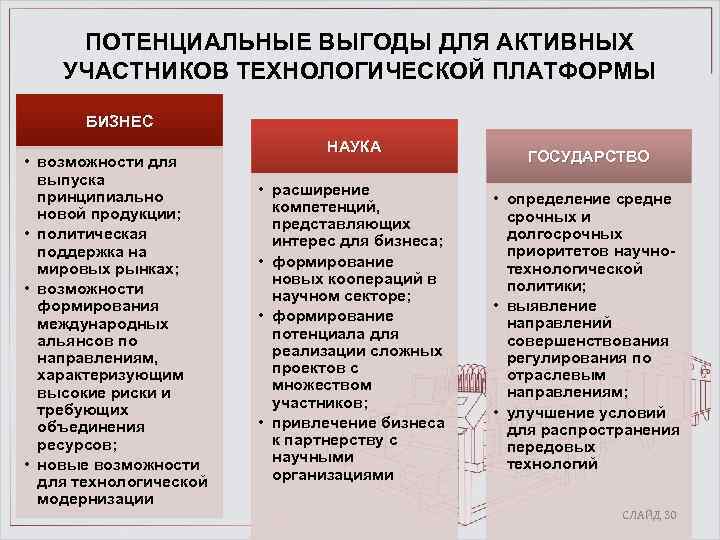 ПОТЕНЦИАЛЬНЫЕ ВЫГОДЫ ДЛЯ АКТИВНЫХ УЧАСТНИКОВ ТЕХНОЛОГИЧЕСКОЙ ПЛАТФОРМЫ

БИЗНЕС

• возможности для выпуска принципиально новой продукции;
• политическая поддержка на мировых рынках;
• возможности формирования международных альянсов по направлениям, характеризующим высокие риски и требующих объединения ресурсов;
• новые возможности для технологической модернизации

НАУКА

• расширение компетенций, представляющих интерес для бизнеса;
• формирование новых коопераций в научном секторе;
• формирование потенциала для реализации сложных проектов с множеством участников;
• привлечение бизнеса к партнерству с научными организациями

ГОСУДАРСТВО

• определение средне срочных и долгосрочных приоритетов научно-технологической политики;
• выявление направлений совершенствования регулирования по отраслевым направлениям;
• улучшение условий для распространения передовых технологий

СЛАЙД 30